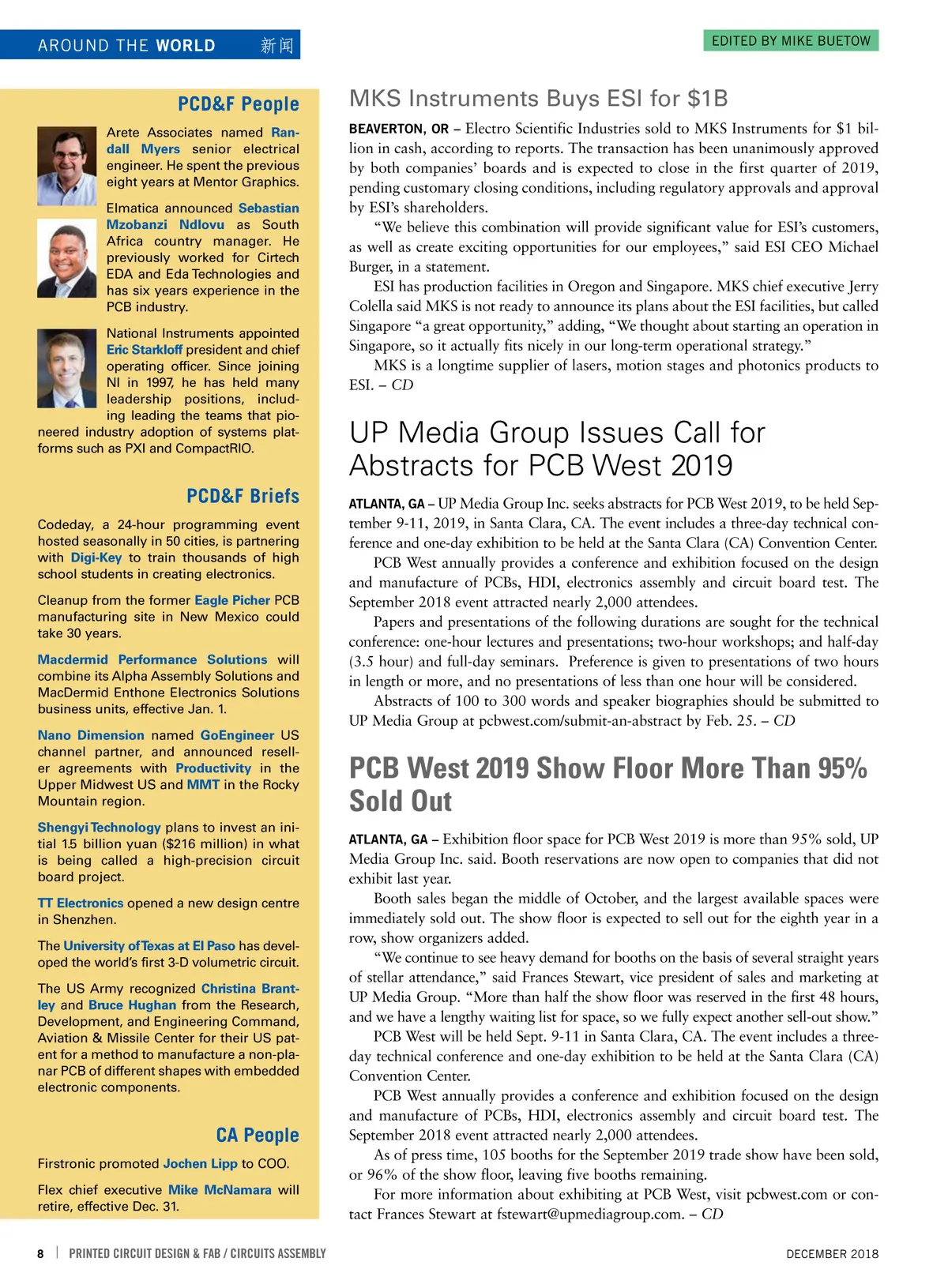 AROUND THE WORLD 新闻

EDITED BY MIKE BUETOW

PCD&F People

Arete Associates named Randall Myers senior electrical engineer. He spent the previous eight years at Mentor Graphics.

Elmatica announced Sebastian Mzobanzi Ndlovu as South Africa country manager. He previously worked for Cirtech EDA and Eda Technologies and has six years experience in the PCB industry.

National Instruments appointed Eric Starkloff president and chief operating officer. Since joining NI in 1997, he has held many leadership positions, including leading the teams that pioneered industry adoption of systems platforms such as PXI and CompactRIO.

PCD&F Briefs

Codeday, a 24-hour programming event hosted seasonally in 50 cities, is partnering with Digi-Key to train thousands of high school students in creating electronics.

Cleanup from the former Eagle Picher PCB manufacturing site in New Mexico could take 30 years.

Macdermid Performance Solutions will combine its Alpha Assembly Solutions and MacDermid Enthone Electronics Solutions business units, effective Jan. 1.

Nano Dimension named GoEngineer US channel partner, and announced reseller agreements with Productivity in the Upper Midwest US and MMT in the Rocky Mountain region.

Shengyi Technology plans to invest an initial 1.5 billion yuan ($216 million) in what is being called a high-precision circuit board project.

TT Electronics opened a new design centre in Shenzhen.

The University of Texas at El Paso has developed the world's first 3-D volumetric circuit.

The US Army recognized Christina Brantley and Bruce Hughan from the Research, Development, and Engineering Command, Aviation & Missile Center for their US patent for a method to manufacture a non-planar PCB of different shapes with embedded electronic components.

CA People

Firstronic promoted Jochen Lipp to COO.

Flex chief executive Mike McNamara will retire, effective Dec. 31.

MKS Instruments Buys ESI for $1B

BEAVERTON, OR – Electro Scientific Industries sold to MKS Instruments for $1 billion in cash, according to reports. The transaction has been unanimously approved by both companies' boards and is expected to close in the first quarter of 2019, pending customary closing conditions, including regulatory approvals and approval by ESI's shareholders.

"We believe this combination will provide significant value for ESI's customers, as well as create exciting opportunities for our employees," said ESI CEO Michael Burger, in a statement.

ESI has production facilities in Oregon and Singapore. MKS chief executive Jerry Colella said MKS is not ready to announce its plans about the ESI facilities, but called Singapore "a great opportunity," adding, "We thought about starting an operation in Singapore, so it actually fits nicely in our long-term operational strategy."

MKS is a longtime supplier of lasers, motion stages and photonics products to ESI. – CD

UP Media Group Issues Call for Abstracts for PCB West 2019

ATLANTA, GA – UP Media Group Inc. seeks abstracts for PCB West 2019, to be held September 9-11, 2019, in Santa Clara, CA. The event includes a three-day technical conference and one-day exhibition to be held at the Santa Clara (CA) Convention Center.

PCB West annually provides a conference and exhibition focused on the design and manufacture of PCBs, HDI, electronics assembly and circuit board test. The September 2018 event attracted nearly 2,000 attendees.

Papers and presentations of the following durations are sought for the technical conference: one-hour lectures and presentations; two-hour workshops; and half-day (3.5 hour) and full-day seminars. Preference is given to presentations of two hours in length or more, and no presentations of less than one hour will be considered.

Abstracts of 100 to 300 words and speaker biographies should be submitted to UP Media Group at pcbwest.com/submit-an-abstract by Feb. 25. – CD

PCB West 2019 Show Floor More Than 95% Sold Out

ATLANTA, GA – Exhibition floor space for PCB West 2019 is more than 95% sold, UP Media Group Inc. said. Booth reservations are now open to companies that did not exhibit last year.

Booth sales began the middle of October, and the largest available spaces were immediately sold out. The show floor is expected to sell out for the eighth year in a row, show organizers added.

"We continue to see heavy demand for booths on the basis of several straight years of stellar attendance," said Frances Stewart, vice president of sales and marketing at UP Media Group. "More than half the show floor was reserved in the first 48 hours, and we have a lengthy waiting list for space, so we fully expect another sell-out show."

PCB West will be held Sept. 9-11 in Santa Clara, CA. The event includes a three-day technical conference and one-day exhibition to be held at the Santa Clara (CA) Convention Center.

PCB West annually provides a conference and exhibition focused on the design and manufacture of PCBs, HDI, electronics assembly and circuit board test. The September 2018 event attracted nearly 2,000 attendees.

As of press time, 105 booths for the September 2019 trade show have been sold, or 96% of the show floor, leaving five booths remaining.

For more information about exhibiting at PCB West, visit pcbwest.com or contact Frances Stewart at fstewart@upmediagroup.com. – CD

8 | PRINTED CIRCUIT DESIGN & FAB / CIRCUITS ASSEMBLY

DECEMBER 2018